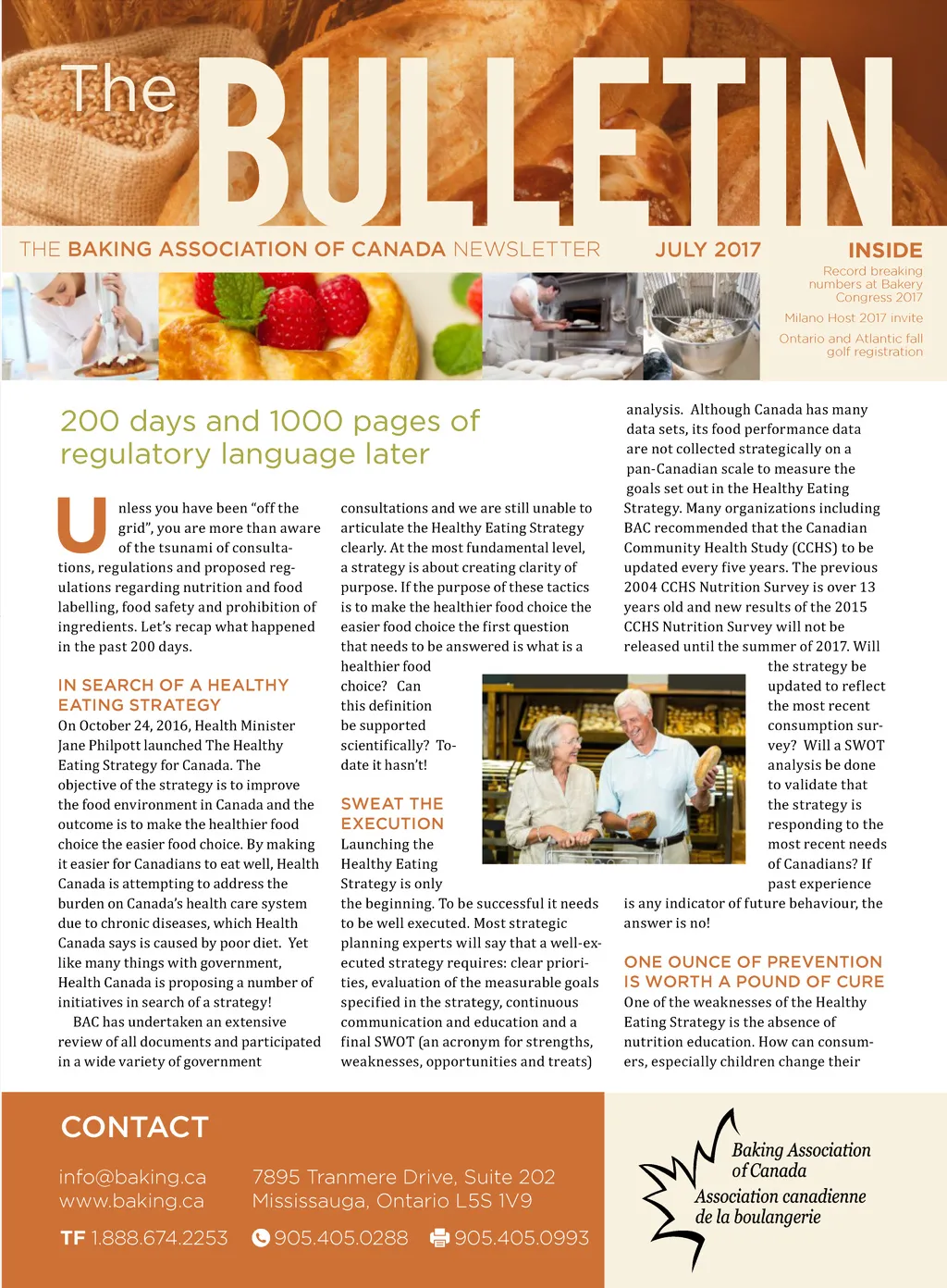 The BULLETIN

THE BAKING ASSOCIATION OF CANADA NEWSLETTER JULY 2017

INSIDE

Record breaking numbers at Bakery Congress 2017

Milano Host 2017 invite

Ontario and Atlantic fall golf registration

200 days and 1000 pages of regulatory language later

Unless you have been "off the grid", you are more than aware of the tsunami of consultations, regulations and proposed regulations regarding nutrition and food labelling, food safety and prohibition of ingredients. Let's recap what happened in the past 200 days.

IN SEARCH OF A HEALTHY EATING STRATEGY

On October 24, 2016, Health Minister Jane Philpott launched The Healthy Eating Strategy for Canada. The objective of the strategy is to improve the food environment in Canada and the outcome is to make the healthier food choice the easier food choice. By making it easier for Canadians to eat well, Health Canada is attempting to address the burden on Canada's health care system due to chronic diseases, which Health Canada says is caused by poor diet. Yet like many things with government, Health Canada is proposing a number of initiatives in search of a strategy!

BAC has undertaken an extensive review of all documents and participated in a wide variety of government consultations and we are still unable to articulate the Healthy Eating Strategy clearly. At the most fundamental level, a strategy is about creating clarity of purpose. If the purpose of these tactics is to make the healthier food choice the easier food choice the first question that needs to be answered is what is a healthier food choice? Can this definition be supported scientifically? To-date it hasn't!

SWEAT THE EXECUTION

Launching the Healthy Eating Strategy is only the beginning. To be successful it needs to be well executed. Most strategic planning experts will say that a well-executed strategy requires: clear priorities, evaluation of the measurable goals specified in the strategy, continuous communication and education and a final SWOT (an acronym for strengths, weaknesses, opportunities and treats) analysis. Although Canada has many data sets, its food performance data are not collected strategically on a pan-Canadian scale to measure the goals set out in the Healthy Eating Strategy. Many organizations including BAC recommended that the Canadian Community Health Study (CCHS) to be updated every five years. The previous 2004 CCHS Nutrition Survey is over 13 years old and new results of the 2015 CCHS Nutrition Survey will not be released until the summer of 2017. Will the strategy be updated to reflect the most recent consumption survey? Will a SWOT analysis be done to validate that the strategy is responding to the most recent needs of Canadians? If past experience is any indicator of future behaviour, the answer is no!

ONE OUNCE OF PREVENTION IS WORTH A POUND OF CURE

One of the weaknesses of the Healthy Eating Strategy is the absence of nutrition education. How can consumers, especially children change their

CONTACT

info@baking.ca
www.baking.ca

7895 Tranmere Drive, Suite 202
Mississauga, Ontario L5S 1V9

TF 1.888.674.2253 905.405.0288 905.405.0993

Baking Association of Canada
Association canadienne de la boulangerie